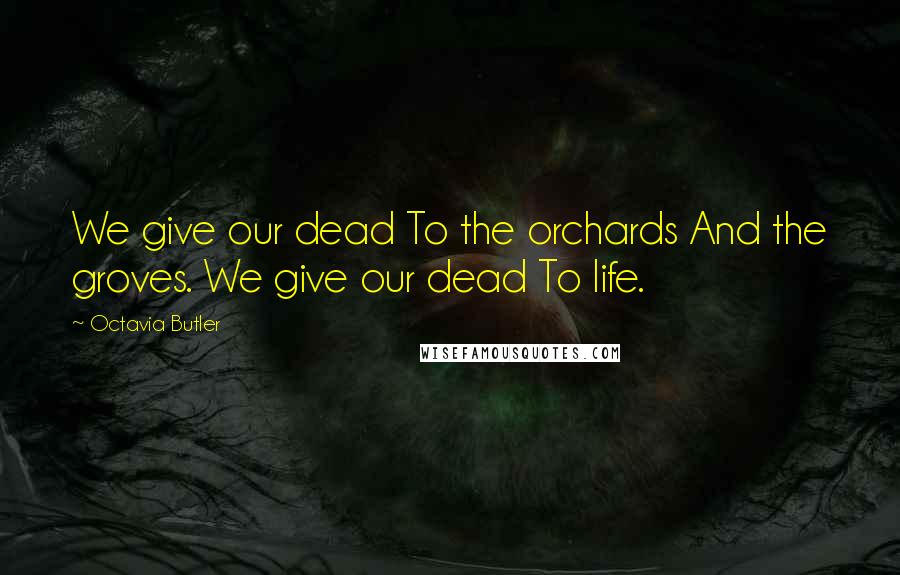 We give our dead To the orchards And the groves. We give our dead To life.

~ Octavia Butler

WISEFAMOUSQUOTES.COM